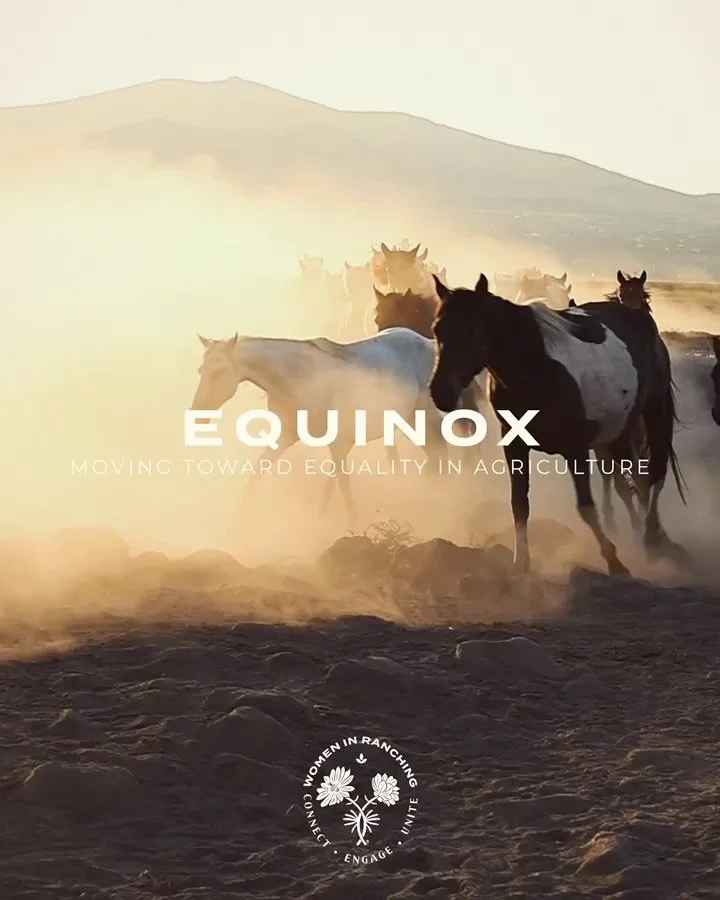 EQUINOX
MOVING TOWARD EQUALITY IN AGRICULTURE

WOMEN IN RANCHING
CONNECT • ENGAGE • UNITE